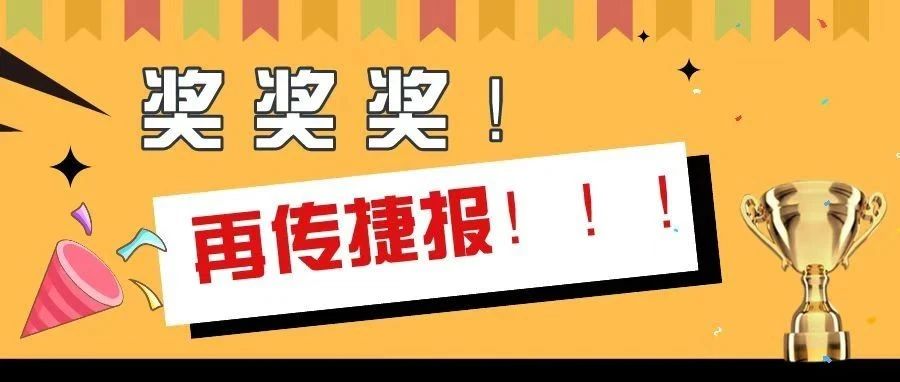 奖奖奖！

再传捷报！！！